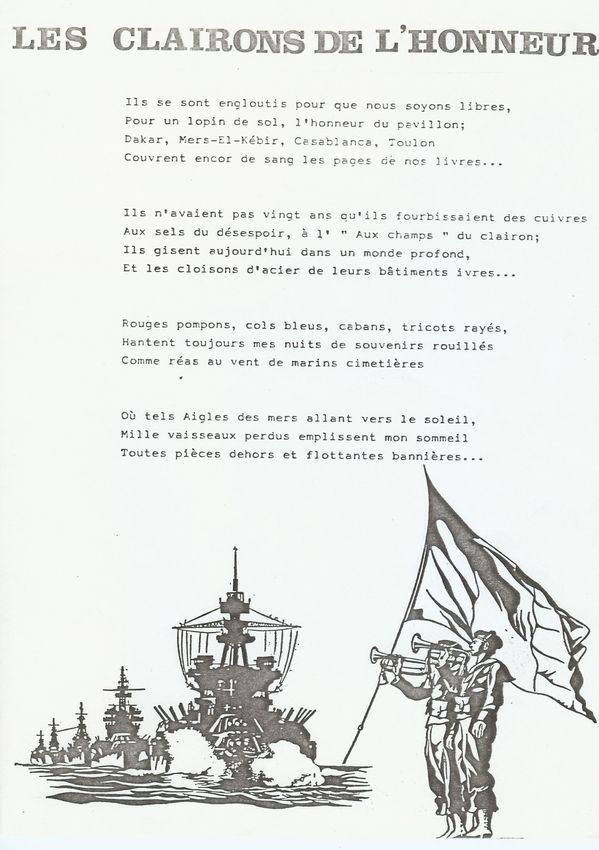 LES CLAIRONS DE L'HONNEUR

Ils se sont engloutis pour que nous soyons libres,
Pour un lopin de sol, l'honneur du pavillon;
Dakar, Mers-El-Kébir, Casablanca, Toulon
Couvrent encor de sang les pages de nos livres...

Ils n'avaient pas vingt ans qu'ils fourbissaient des cuivres
Aux sels du désespoir, à l' " Aux champs " du clairon;
Ils gisent aujourd'hui dans un monde profond,
Et les cloisons d'acier de leurs bâtiments ivres...

Rouges pompons, cols bleus, cabans, tricots rayés,
Hantent toujours mes nuits de souvenirs rouillés
Comme réas au vent de marins cimetières

Où tels Aigles des mers allant vers le soleil,
Mille vaisseaux perdus emplissent mon sommeil
Toutes pièces dehors et flottantes bannières...